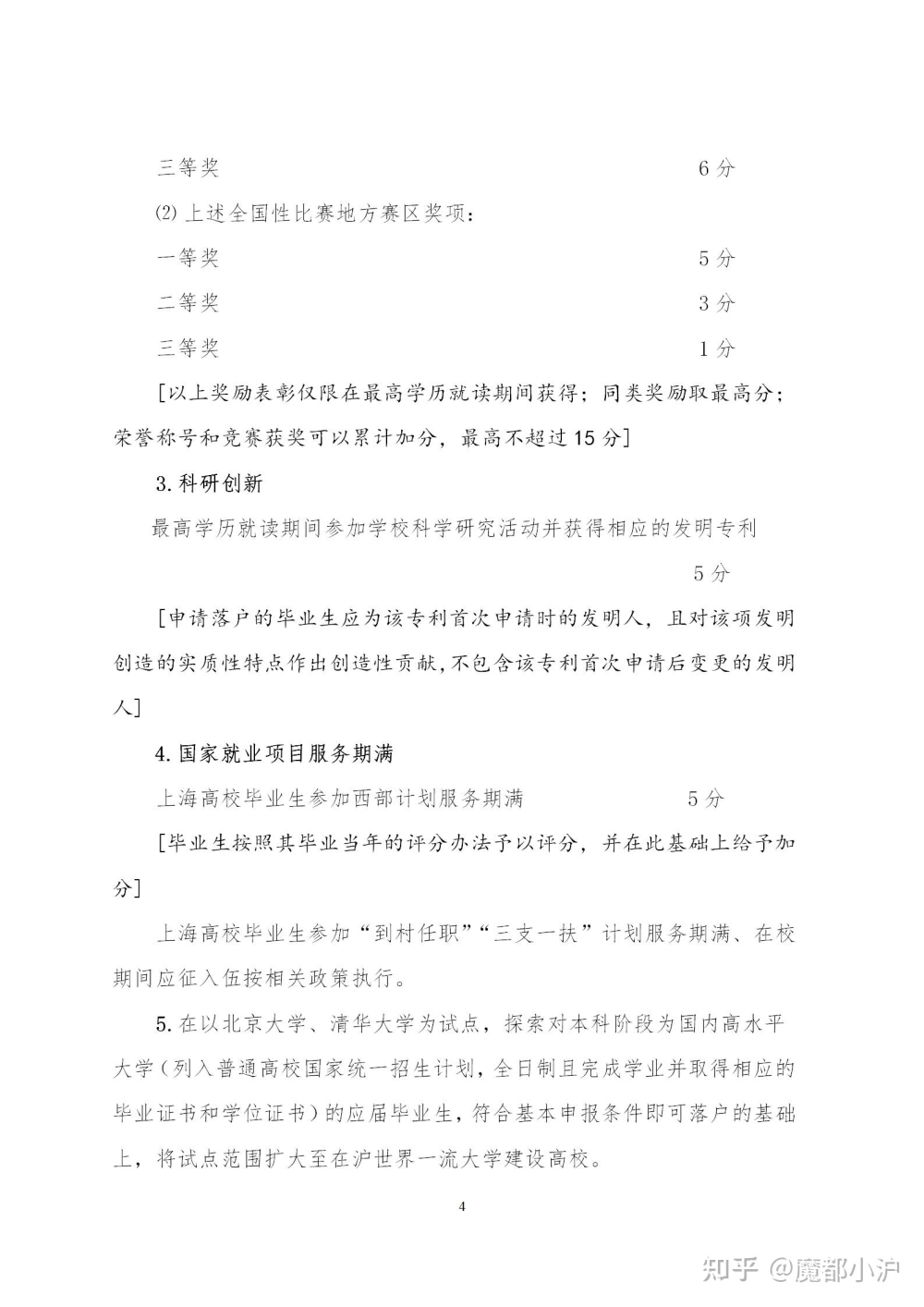 三等奖　6分

⑵ 上述全国性比赛地方赛区奖项：

一等奖　5分

二等奖　3分

三等奖　1分

[以上奖励表彰仅限在最高学历就读期间获得；同类奖励取最高分；荣誉称号和竞赛获奖可以累计加分，最高不超过15分]

3. 科研创新

最高学历就读期间参加学校科学研究活动并获得相应的发明专利　5分

[申请落户的毕业生应为该专利首次申请时的发明人，且对该项发明创造的实质性特点作出创造性贡献，不包含该专利首次申请后变更的发明人]

4. 国家就业项目服务期满

上海高校毕业生参加西部计划服务期满　5分

[毕业生按照其毕业当年的评分办法予以评分，并在此基础上给予加分]

上海高校毕业生参加“到村任职”“三支一扶”计划服务期满、在校期间应征入伍按相关政策执行。

5. 在以北京大学、清华大学为试点，探索对本科阶段为国内高水平大学（列入普通高校国家统一招生计划，全日制且完成学业并取得相应的毕业证书和学位证书）的应届毕业生，符合基本申报条件即可落户的基础上，将试点范围扩大至在沪世界一流大学建设高校。

4

知乎 @魔都小沪